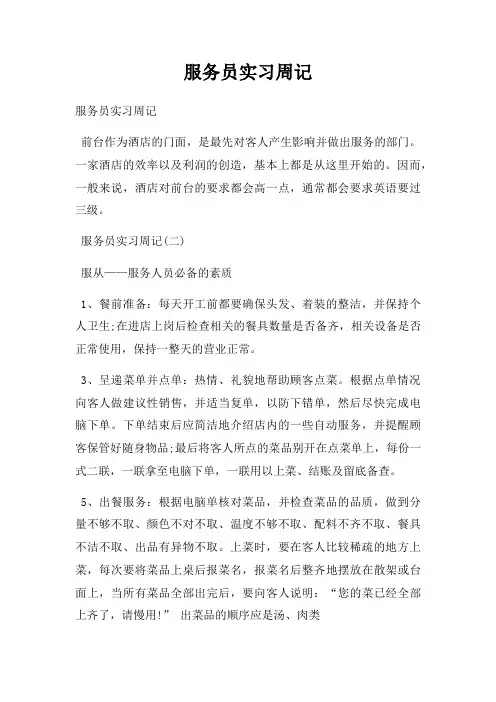 服务员实习周记

服务员实习周记

前台作为酒店的门面，是最先对客人产生影响并做出服务的部门。一家酒店的效率以及利润的创造，基本上都是从这里开始的。因而，一般来说，酒店对前台的要求都会高一点，通常都会要求英语要过三级。

服务员实习周记(二)

服从——服务人员必备的素质

1、餐前准备：每天开工前都要确保头发、着装的整洁，并保持个人卫生;在进店上岗后检查相关的餐具数量是否备齐，相关设备是否正常使用，保持一整天的营业正常。

3、呈递菜单并点单：热情、礼貌地帮助顾客点菜。根据点单情况向客人做建议性销售，并适当复单，以防下错单，然后尽快完成电脑下单。下单结束后应简洁地介绍店内的一些自动服务，并提醒顾客保管好随身物品;最后将客人所点的菜品别开在点菜单上，每份一式二联，一联拿至电脑下单，一联用以上菜、结账及留底备查。

5、出餐服务：根据电脑单核对菜品，并检查菜品的品质，做到分量不够不取、颜色不对不取、温度不够不取、配料不齐不取、餐具不洁不取、出品有异物不取。上菜时，要在客人比较稀疏的地方上菜，每次要将菜品上桌后报菜名，报菜名后整齐地摆放在散架或台面上，当所有菜品全部出完后，要向客人说明：“您的菜已经全部上齐了，请慢用!” 出菜品的顺序应是汤、肉类